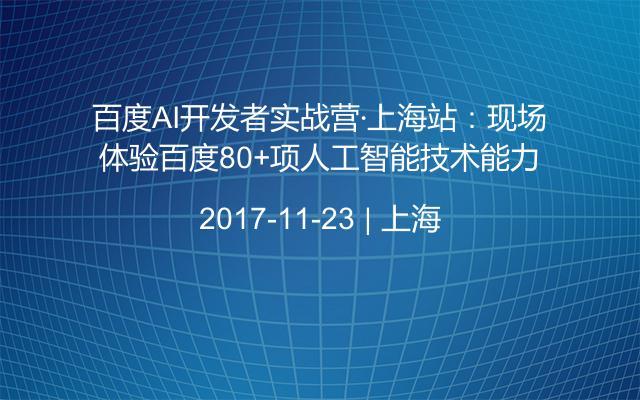 百度AI开发者实战营·上海站：现场体验百度80+项人工智能技术能力

2017-11-23 | 上海